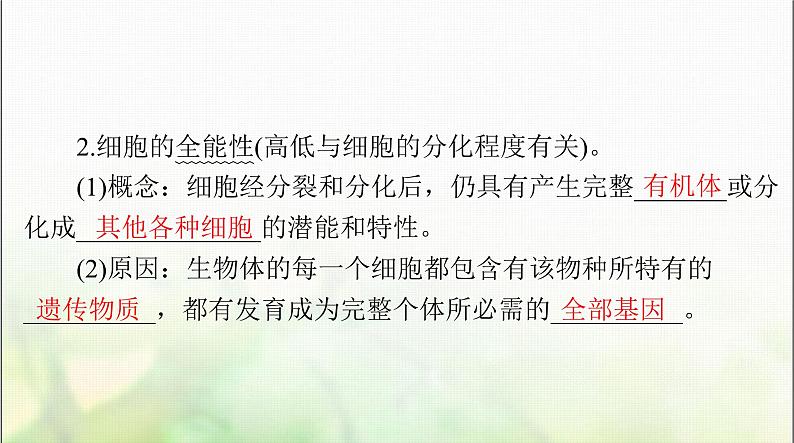 2.细胞的全能性(高低与细胞的分化程度有关)。

(1)概念：细胞经分裂和分化后，仍具有产生完整有机体或分化成其他各种细胞的潜能和特性。

(2)原因：生物体的每一个细胞都包含有该物种所特有的遗传物质，都有发育成为完整个体所必需的全部基因。